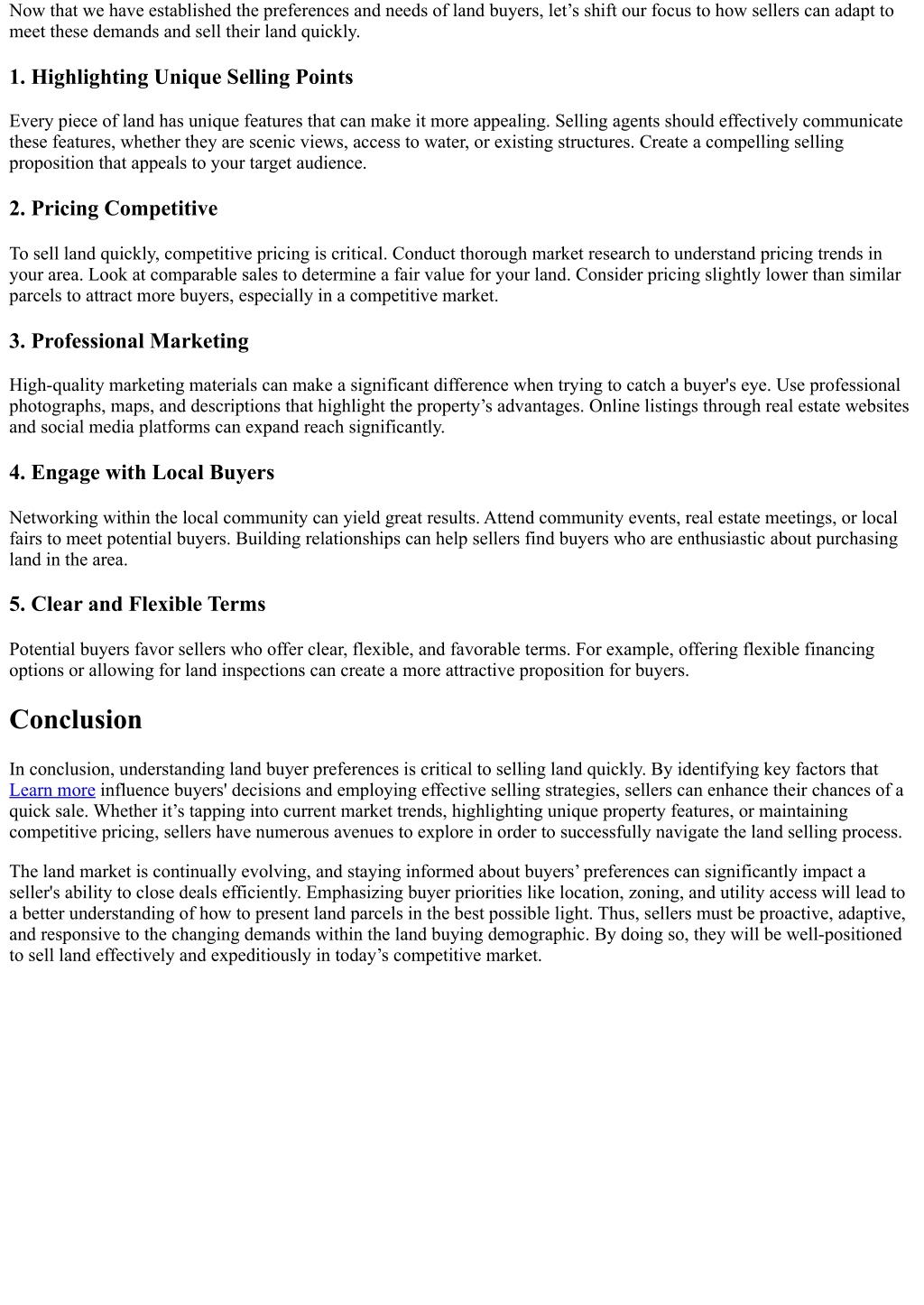 Now that we have established the preferences and needs of land buyers, let’s shift our focus to how sellers can adapt to meet these demands and sell their land quickly.

1. Highlighting Unique Selling Points

Every piece of land has unique features that can make it more appealing. Selling agents should effectively communicate these features, whether they are scenic views, access to water, or existing structures. Create a compelling selling proposition that appeals to your target audience.

2. Pricing Competitive

To sell land quickly, competitive pricing is critical. Conduct thorough market research to understand pricing trends in your area. Look at comparable sales to determine a fair value for your land. Consider pricing slightly lower than similar parcels to attract more buyers, especially in a competitive market.

3. Professional Marketing

High-quality marketing materials can make a significant difference when trying to catch a buyer's eye. Use professional photographs, maps, and descriptions that highlight the property’s advantages. Online listings through real estate websites and social media platforms can expand reach significantly.

4. Engage with Local Buyers

Networking within the local community can yield great results. Attend community events, real estate meetings, or local fairs to meet potential buyers. Building relationships can help sellers find buyers who are enthusiastic about purchasing land in the area.

5. Clear and Flexible Terms

Potential buyers favor sellers who offer clear, flexible, and favorable terms. For example, offering flexible financing options or allowing for land inspections can create a more attractive proposition for buyers.

Conclusion

In conclusion, understanding land buyer preferences is critical to selling land quickly. By identifying key factors that Learn more influence buyers' decisions and employing effective selling strategies, sellers can enhance their chances of a quick sale. Whether it’s tapping into current market trends, highlighting unique property features, or maintaining competitive pricing, sellers have numerous avenues to explore in order to successfully navigate the land selling process.

The land market is continually evolving, and staying informed about buyers’ preferences can significantly impact a seller's ability to close deals efficiently. Emphasizing buyer priorities like location, zoning, and utility access will lead to a better understanding of how to present land parcels in the best possible light. Thus, sellers must be proactive, adaptive, and responsive to the changing demands within the land buying demographic. By doing so, they will be well-positioned to sell land effectively and expeditiously in today’s competitive market.